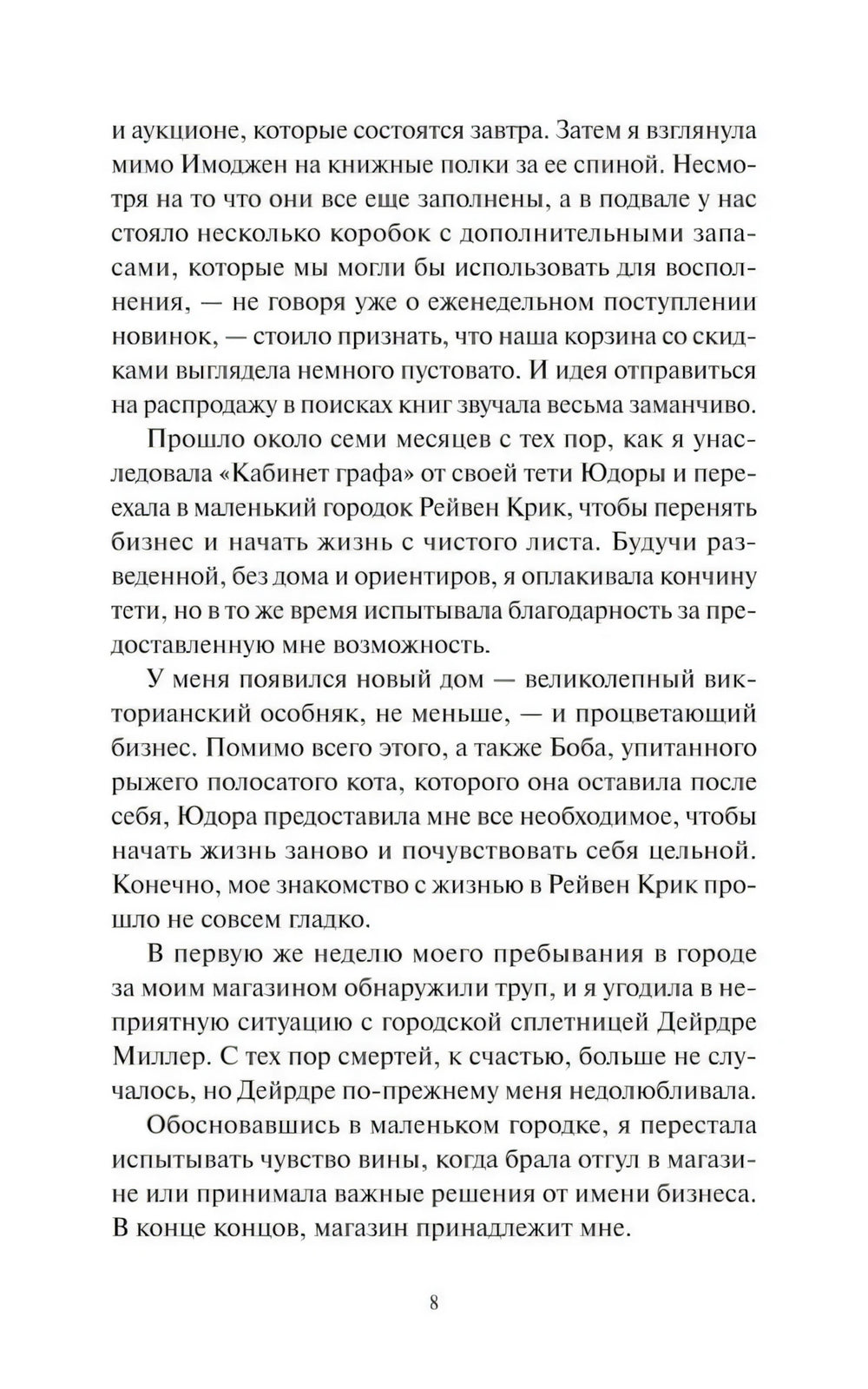 и аукционе, которые состоятся завтра. Затем я взглянула мимо Имоджен на книжные полки за ее спиной. Несмотря на то что они все еще заполнены, а в подвале у нас стояло несколько коробок с дополнительными запасами, которые мы могли бы использовать для восполнения, — не говоря уже о еженедельном поступлении новинок, — стоило признать, что наша корзина со скидками выглядела немного пустовато. И идея отправиться на распродажу в поисках книг звучала весьма заманчиво.

Прошло около семи месяцев с тех пор, как я унаследовала «Кабинет графа» от своей тети Юдоры и переехала в маленький городок Рейвен Крик, чтобы перенять бизнес и начать жизнь с чистого листа. Будучи разведенной, без дома и ориентиров, я оплакивала кончину тети, но в то же время испытывала благодарность за предоставленную мне возможность.

У меня появился новый дом — великолепный викторианский особняк, не меньше, — и процветающий бизнес. Помимо всего этого, а также Боба, упитанного рыжего полосатого кота, которого она оставила после себя, Юдора предоставила мне все необходимое, чтобы начать жизнь заново и почувствовать себя цельной. Конечно, мое знакомство с жизнью в Рейвен Крик прошло не совсем гладко.

В первую же неделю моего пребывания в городе за моим магазином обнаружили труп, и я угодила в неприятную ситуацию с городской сплетницей Дейрдре Миллер. С тех пор смертей, к счастью, больше не случалось, но Дейрдре по-прежнему меня недолюбливала.

Обосновавшись в маленьком городке, я перестала испытывать чувство вины, когда брала отгул в магазине или принимала важные решения от имени бизнеса. В конце концов, магазин принадлежит мне.

8